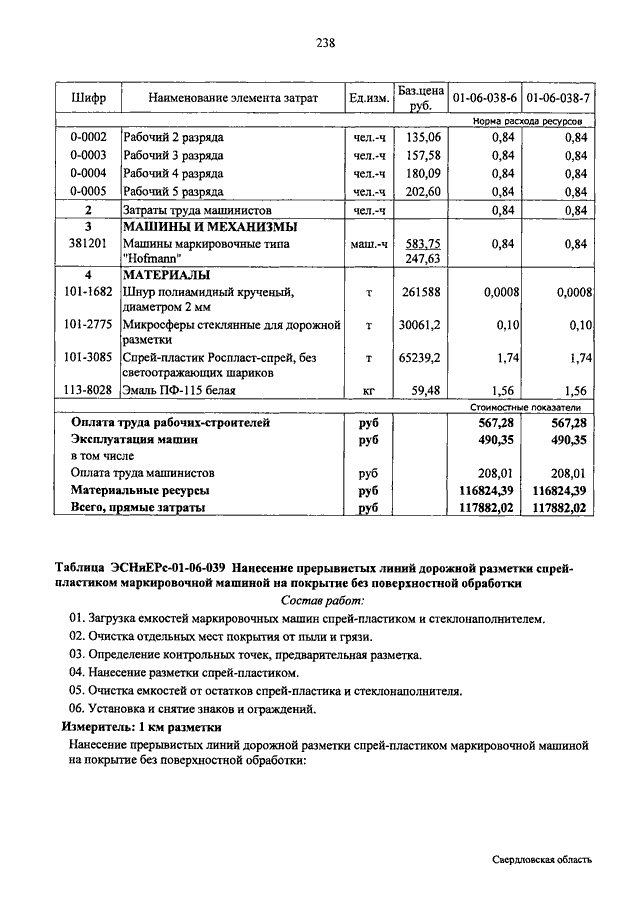 238

| Шифр | Наименование элемента затрат | Ед.изм. | Баз.цена руб. | 01-06-038-6 | 01-06-038-7 |
|---|---|---|---|---|---|
| | | | | Норма расхода ресурсов | |
| 0-0002 | Рабочий 2 разряда | чел.-ч | 135,06 | 0,84 | 0,84 |
| 0-0003 | Рабочий 3 разряда | чел.-ч | 157,58 | 0,84 | 0,84 |
| 0-0004 | Рабочий 4 разряда | чел.-ч | 180,09 | 0,84 | 0,84 |
| 0-0005 | Рабочий 5 разряда | чел.-ч | 202,60 | 0,84 | 0,84 |
| 2 | Затраты труда машинистов | чел.-ч | | 0,84 | 0,84 |
| 3 | МАШИНЫ И МЕХАНИЗМЫ | | | | |
| 381201 | Машины маркировочные типа "Hofmann" | маш.-ч | 583,75 247,63 | 0,84 | 0,84 |
| 4 | МАТЕРИАЛЫ | | | | |
| 101-1682 | Шнур полиамидный крученый, диаметром 2 мм | т | 261588 | 0,0008 | 0,0008 |
| 101-2775 | Микросферы стеклянные для дорожной разметки | т | 30061,2 | 0,10 | 0,10 |
| 101-3085 | Спрей-пластик Роспласт-спрей, без светоотражающих шариков | т | 65239,2 | 1,74 | 1,74 |
| 113-8028 | Эмаль ПФ-115 белая | кг | 59,48 | 1,56 | 1,56 |
| | | | | Стоимостные показатели | |
| | Оплата труда рабочих-строителей | руб | | 567,28 | 567,28 |
| | Эксплуатация машин | руб | | 490,35 | 490,35 |
| | в том числе | | | | |
| | Оплата труда машинистов | руб | | 208,01 | 208,01 |
| | Материальные ресурсы | руб | | 116824,39 | 116824,39 |
| | Всего, прямые затраты | руб | | 117882,02 | 117882,02 |

Таблица ЭСНиЕРс-01-06-039 Нанесение прерывистых линий дорожной разметки спрей-пластиком маркировочной машиной на покрытие без поверхностной обработки

Состав работ:

01. Загрузка емкостей маркировочных машин спрей-пластиком и стеклонаполнителем.
02. Очистка отдельных мест покрытия от пыли и грязи.
03. Определение контрольных точек, предварительная разметка.
04. Нанесение разметки спрей-пластиком.
05. Очистка емкостей от остатков спрей-пластика и стеклонаполнителя.
06. Установка и снятие знаков и ограждений.

Измеритель: 1 км разметки

Нанесение прерывистых линий дорожной разметки спрей-пластиком маркировочной машиной на покрытие без поверхностной обработки:

Свердловская область